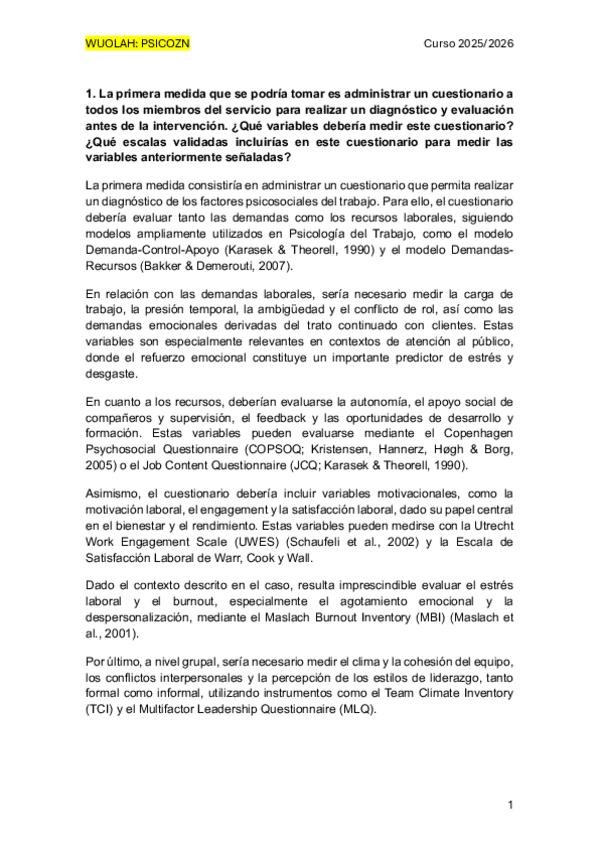 WUOLAH: PSICOZN

Curso 2025/2026

1. La primera medida que se podría tomar es administrar un cuestionario a todos los miembros del servicio para realizar un diagnóstico y evaluación antes de la intervención. ¿Qué variables debería medir este cuestionario? ¿Qué escalas validadas incluirías en este cuestionario para medir las variables anteriormente señaladas?

La primera medida consistiría en administrar un cuestionario que permita realizar un diagnóstico de los factores psicosociales del trabajo. Para ello, el cuestionario debería evaluar tanto las demandas como los recursos laborales, siguiendo modelos ampliamente utilizados en Psicología del Trabajo, como el modelo Demanda-Control-Apoyo (Karasek & Theorell, 1990) y el modelo Demandas-Recursos (Bakker & Demerouti, 2007).

En relación con las demandas laborales, sería necesario medir la carga de trabajo, la presión temporal, la ambigüedad y el conflicto de rol, así como las demandas emocionales derivadas del trato continuado con clientes. Estas variables son especialmente relevantes en contextos de atención al público, donde el refuerzo emocional constituye un importante predictor de estrés y desgaste.

En cuanto a los recursos, deberían evaluarse la autonomía, el apoyo social de compañeros y supervisión, el feedback y las oportunidades de desarrollo y formación. Estas variables pueden evaluarse mediante el Copenhagen Psychosocial Questionnaire (COPSOQ; Kristensen, Hannerz, Høgh & Borg, 2005) o el Job Content Questionnaire (JCQ; Karasek & Theorell, 1990).

Asimismo, el cuestionario debería incluir variables motivacionales, como la motivación laboral, el engagement y la satisfacción laboral, dado su papel central en el bienestar y el rendimiento. Estas variables pueden medirse con la Utrecht Work Engagement Scale (UWES) (Schaufeli et al., 2002) y la Escala de Satisfacción Laboral de Warr, Cook y Wall.

Dado el contexto descrito en el caso, resulta imprescindible evaluar el estrés laboral y el burnout, especialmente el agotamiento emocional y la despersonalización, mediante el Maslach Burnout Inventory (MBI) (Maslach et al., 2001).

Por último, a nivel grupal, sería necesario medir el clima y la cohesión del equipo, los conflictos interpersonales y la percepción de los estilos de liderazgo, tanto formal como informal, utilizando instrumentos como el Team Climate Inventory (TCI) y el Multifactor Leadership Questionnaire (MLQ).

1